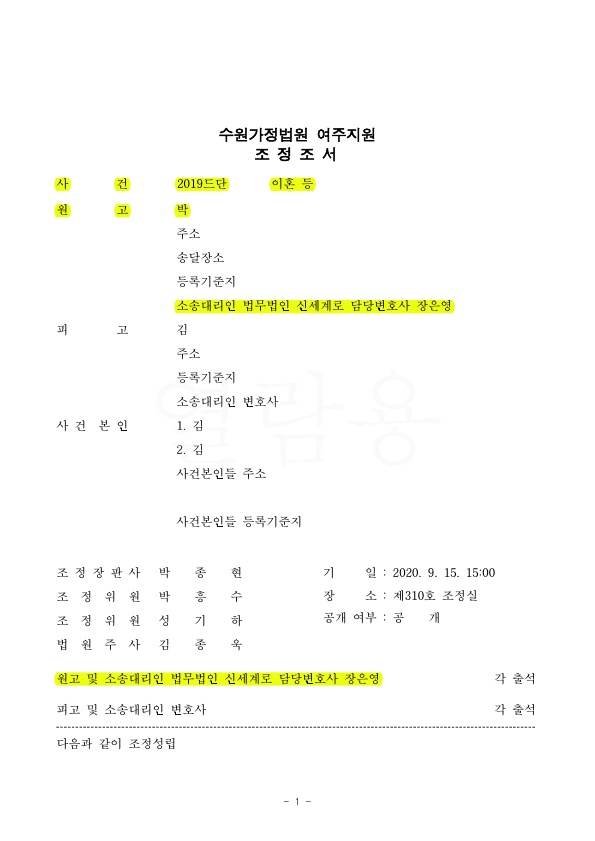 수원가정법원 여주지원
조 정 조 서

사 건 2019드단 이혼 등
원 고 박
주소
송달장소
등록기준지
소송대리인 법무법인 신세계로 담당변호사 장은영
피 고 김
주소
등록기준지
소송대리인 변호사
사 건 본 인 1. 김
2. 김
사건본인들 주소

사건본인들 등록기준지

열람용

조 정 장 판 사 박 종 현
조 정 위 원 박 흥 수
조 정 위 원 성 기 하
법 원 주 사 김 종 욱

기 일 : 2020. 9. 15. 15:00
장 소 : 제310호 조정실
공개 여부 : 공 개

원고 및 소송대리인 법무법인 신세계로 담당변호사 장은영 각 출석
피고 및 소송대리인 변호사 각 출석

다음과 같이 조정성립

- 1 -